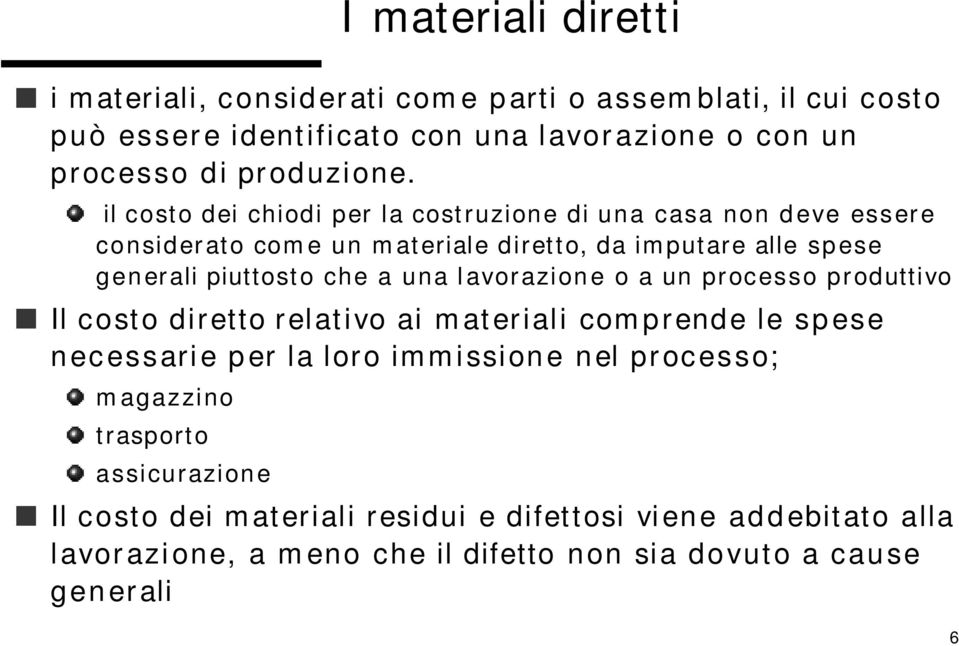 I materiali diretti

i materiali, considerati come parti o assemblati, il cui costo può essere identificato con una lavorazione o con un processo di produzione.

il costo dei chiodi per la costruzione di una casa non deve essere considerato come un materiale diretto, da imputare alle spese generali piuttosto che a una lavorazione o a un processo produttivo

Il costo diretto relativo ai materiali comprende le spese necessarie per la loro immissione nel processo;

magazzino

trasporto

assicurazione

Il costo dei materiali residui e difettosi viene addebitato alla lavorazione, a meno che il difetto non sia dovuto a cause generali

6